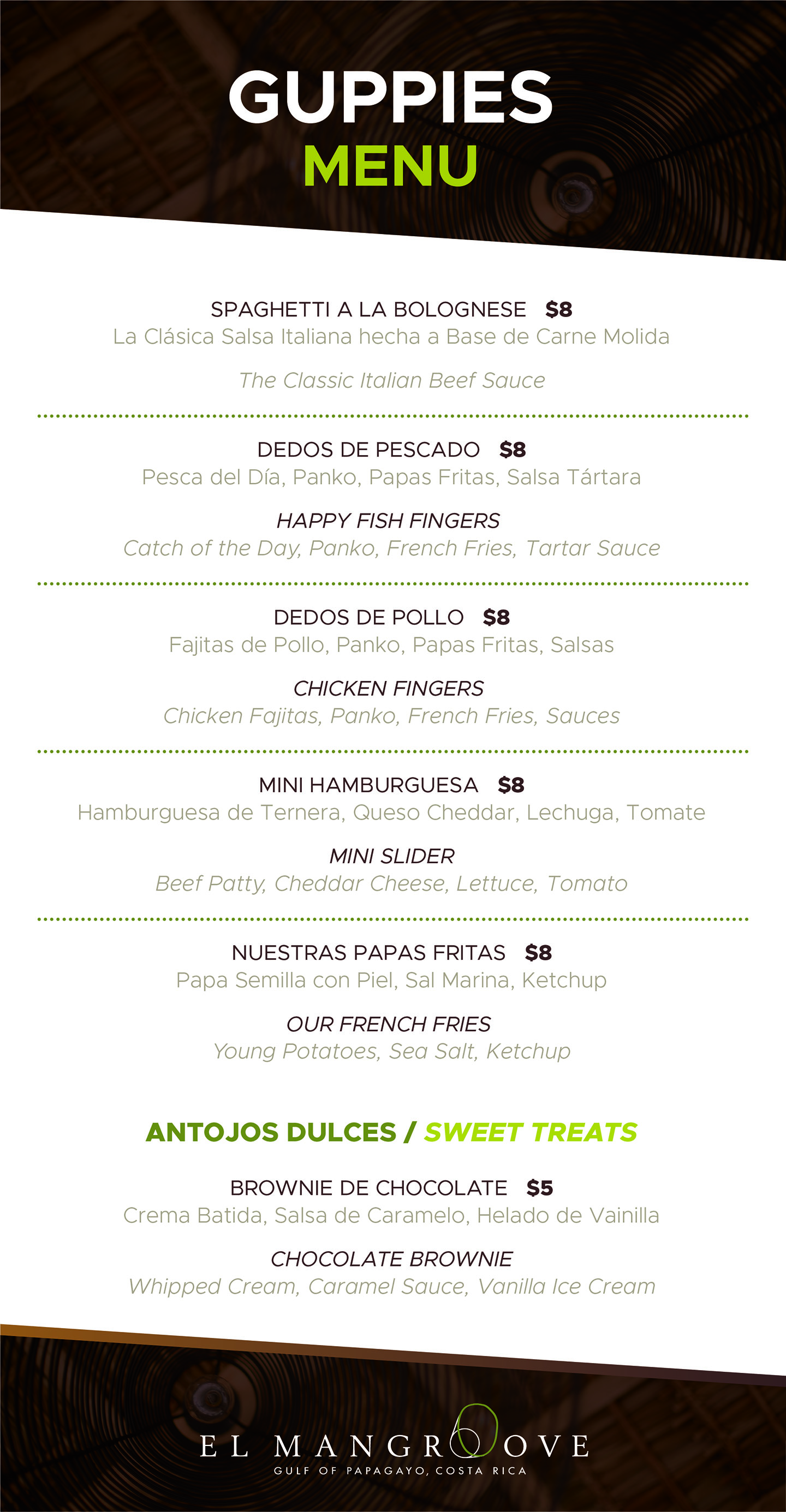 GUPPIES
MENU

SPAGHETTI A LA BOLOGNESE $8
La Clásica Salsa Italiana hecha a Base de Carne Molida

The Classic Italian Beef Sauce

DEDOS DE PESCADO $8
Pesca del Día, Panko, Papas Fritas, Salsa Tártara

HAPPY FISH FINGERS
Catch of the Day, Panko, French Fries, Tartar Sauce

DEDOS DE POLLO $8
Fajitas de Pollo, Panko, Papas Fritas, Salsas

CHICKEN FINGERS
Chicken Fajitas, Panko, French Fries, Sauces

MINI HAMBURGUESA $8
Hamburguesa de Ternera, Queso Cheddar, Lechuga, Tomate

MINI SLIDER
Beef Patty, Cheddar Cheese, Lettuce, Tomato

NUESTRAS PAPAS FRITAS $8
Papa Semilla con Piel, Sal Marina, Ketchup

OUR FRENCH FRIES
Young Potatoes, Sea Salt, Ketchup

ANTOJOS DULCES / SWEET TREATS

BROWNIE DE CHOCOLATE $5
Crema Batida, Salsa de Caramelo, Helado de Vainilla

CHOCOLATE BROWNIE
Whipped Cream, Caramel Sauce, Vanilla Ice Cream

EL MANGROOVE
GULF OF PAPAGAYO, COSTA RICA